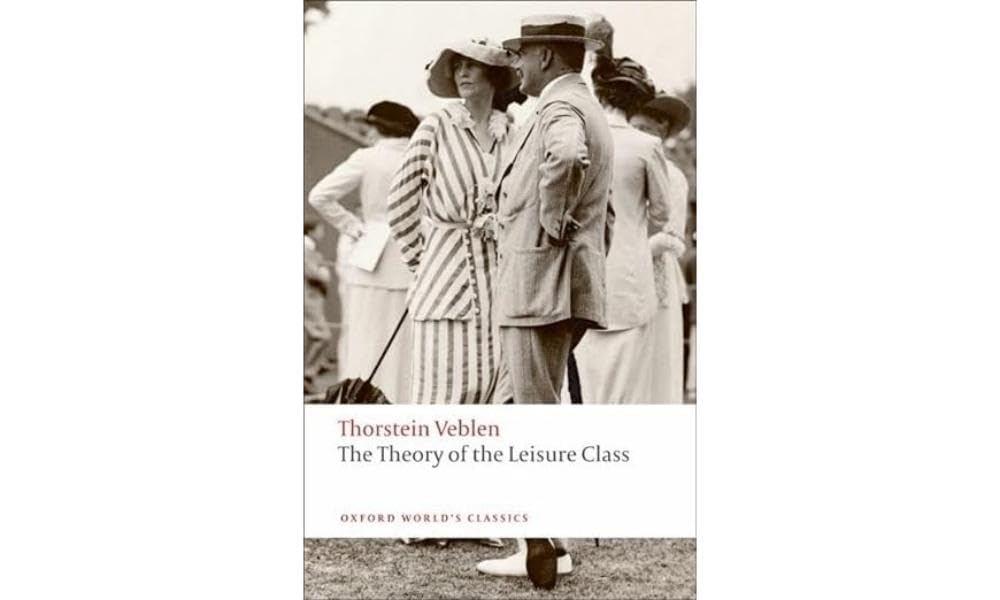 Thorstein Veblen
The Theory of the Leisure Class

OXFORD WORLD'S CLASSICS